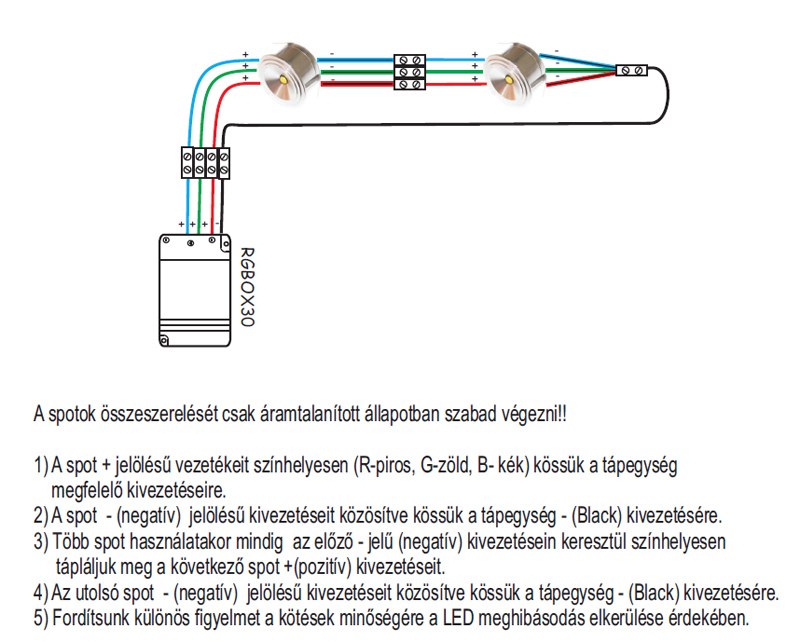 +
+
+
-
-
-
+
+
+
-
-
-
+ + + -
RGBOX30

A spotok összeszerelését csak áramtalanított állapotban szabad végezni!!

1) A spot + jelölésű vezetékeit színhelyesen (R-piros, G-zöld, B- kék) kössük a tápegység megfelelő kivezetéseire.
2) A spot - (negatív) jelölésű kivezetéseit közösítve kössük a tápegység - (Black) kivezetésére.
3) Több spot használatakor mindig az előző - jelű (negatív) kivezetésein keresztül színhelyesen tápláljuk meg a következő spot +(pozitív) kivezetéseit.
4) Az utolsó spot - (negatív) jelölésű kivezetéseit közösítve kössük a tápegység - (Black) kivezetésére.
5) Fordítsunk különös figyelmet a kötések minőségére a LED meghibásodás elkerülése érdekében.